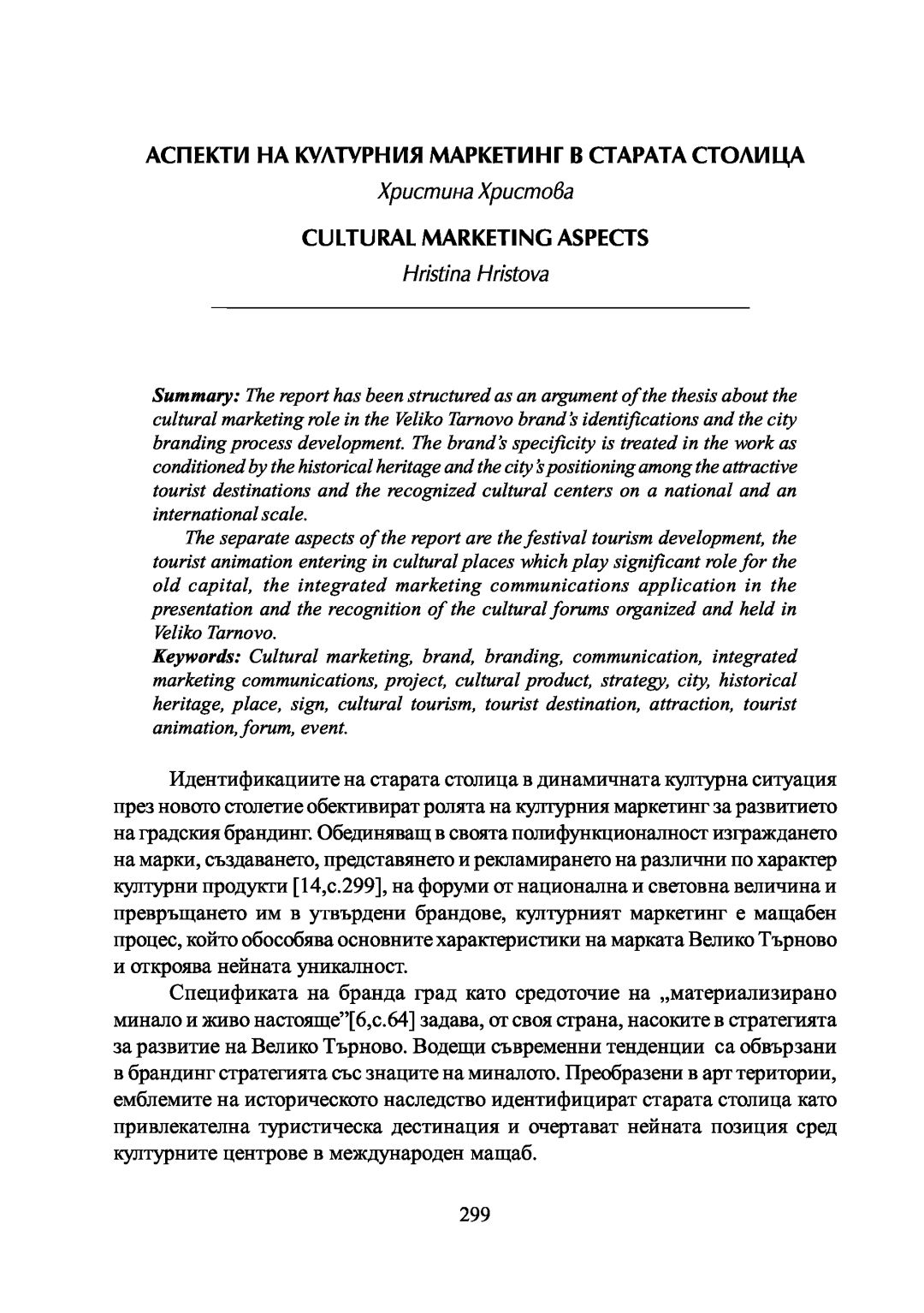 АСПЕКТИ НА КУЛТУРНИЯ МАРКЕТИНГ В СТАРАТА СТОЛИЦА

Христина Христова

CULTURAL MARKETING ASPECTS

Hristina Hristova

Summary: The report has been structured as an argument of the thesis about the cultural marketing role in the Veliko Tarnovo brand's identifications and the city branding process development. The brand's specificity is treated in the work as conditioned by the historical heritage and the city's positioning among the attractive tourist destinations and the recognized cultural centers on a national and an international scale.

The separate aspects of the report are the festival tourism development, the tourist animation entering in cultural places which play significant role for the old capital, the integrated marketing communications application in the presentation and the recognition of the cultural forums organized and held in Veliko Tarnovo.

Keywords: Cultural marketing, brand, branding, communication, integrated marketing communications, project, cultural product, strategy, city, historical heritage, place, sign, cultural tourism, tourist destination, attraction, tourist animation, forum, event.

Идентификациите на старата столица в динамичната културна ситуация през новото столетие обективират ролята на културния маркетинг за развитието на градския брандинг. Обединяващ в своята полифункционалност изграждането на марки, създаването, представянето и рекламирането на различни по характер културни продукти [14,с.299], на форуми от национална и световна величина и превръщането им в утвърдени брандове, културният маркетинг е мащабен процес, който обособява основните характеристики на марката Велико Търново и откроява нейната уникалност.

Спецификата на бранда град като средоточие на „материализирано минало и живо настояще"[6,с.64] задава, от своя страна, насоките в стратегията за развитие на Велико Търново. Водещи съвременни тенденции са обвързани в брандинг стратегията със знаците на миналото. Преобразени в арт територии, емблемите на историческото наследство идентифицират старата столица като привлекателна туристическа дестинация и очертават нейната позиция сред културните центрове в международен мащаб.

299